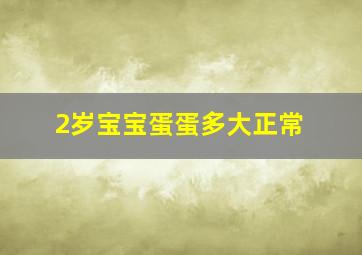 2岁宝宝蛋蛋多大正常